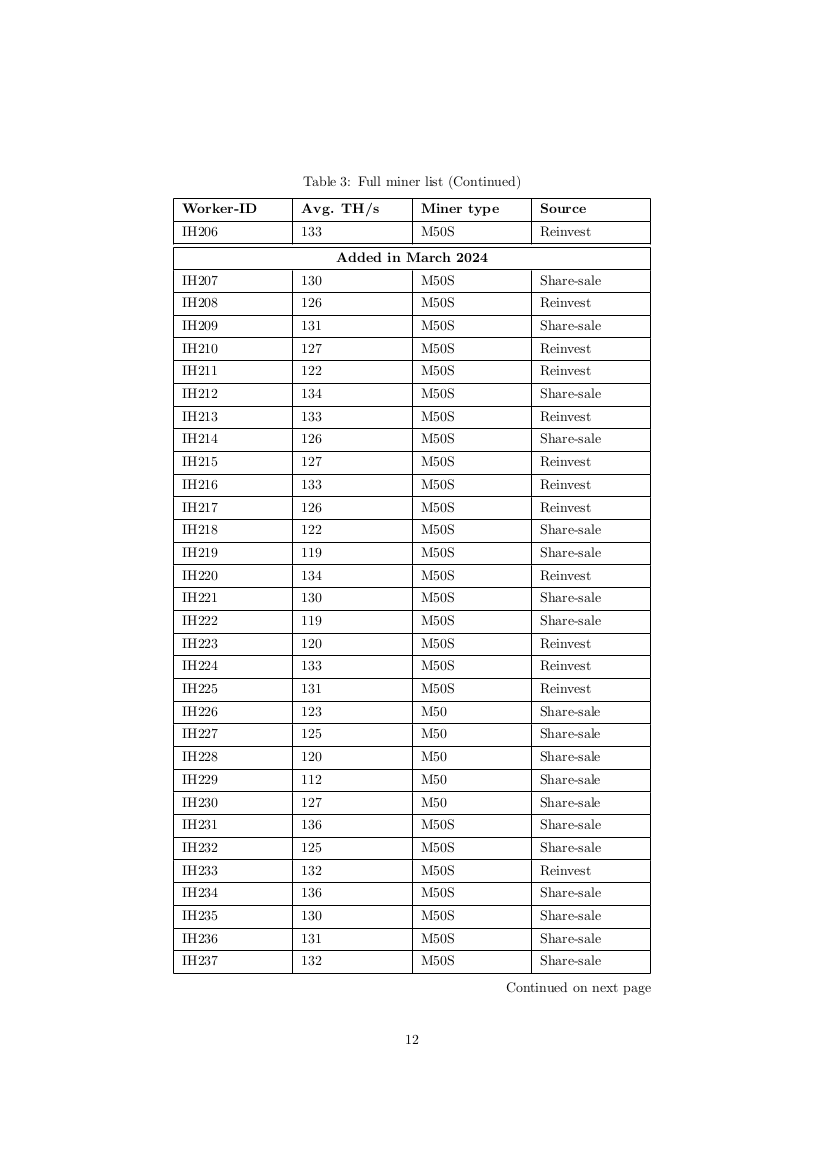 Table 3: Full miner list (Continued)

| Worker-ID | Avg. TH/s | Miner type | Source |
|---|---|---|---|
| IH206 | 133 | M50S | Reinvest |
| Added in March 2024 | | | |
| IH207 | 130 | M50S | Share-sale |
| IH208 | 126 | M50S | Reinvest |
| IH209 | 131 | M50S | Share-sale |
| IH210 | 127 | M50S | Reinvest |
| IH211 | 122 | M50S | Reinvest |
| IH212 | 134 | M50S | Share-sale |
| IH213 | 133 | M50S | Reinvest |
| IH214 | 126 | M50S | Share-sale |
| IH215 | 127 | M50S | Reinvest |
| IH216 | 133 | M50S | Reinvest |
| IH217 | 126 | M50S | Reinvest |
| IH218 | 122 | M50S | Share-sale |
| IH219 | 119 | M50S | Share-sale |
| IH220 | 134 | M50S | Reinvest |
| IH221 | 130 | M50S | Share-sale |
| IH222 | 119 | M50S | Share-sale |
| IH223 | 120 | M50S | Reinvest |
| IH224 | 133 | M50S | Reinvest |
| IH225 | 131 | M50S | Reinvest |
| IH226 | 123 | M50 | Share-sale |
| IH227 | 125 | M50 | Share-sale |
| IH228 | 120 | M50 | Share-sale |
| IH229 | 112 | M50 | Share-sale |
| IH230 | 127 | M50 | Share-sale |
| IH231 | 136 | M50S | Share-sale |
| IH232 | 125 | M50S | Share-sale |
| IH233 | 132 | M50S | Reinvest |
| IH234 | 136 | M50S | Share-sale |
| IH235 | 130 | M50S | Share-sale |
| IH236 | 131 | M50S | Share-sale |
| IH237 | 132 | M50S | Share-sale |

Continued on next page

12